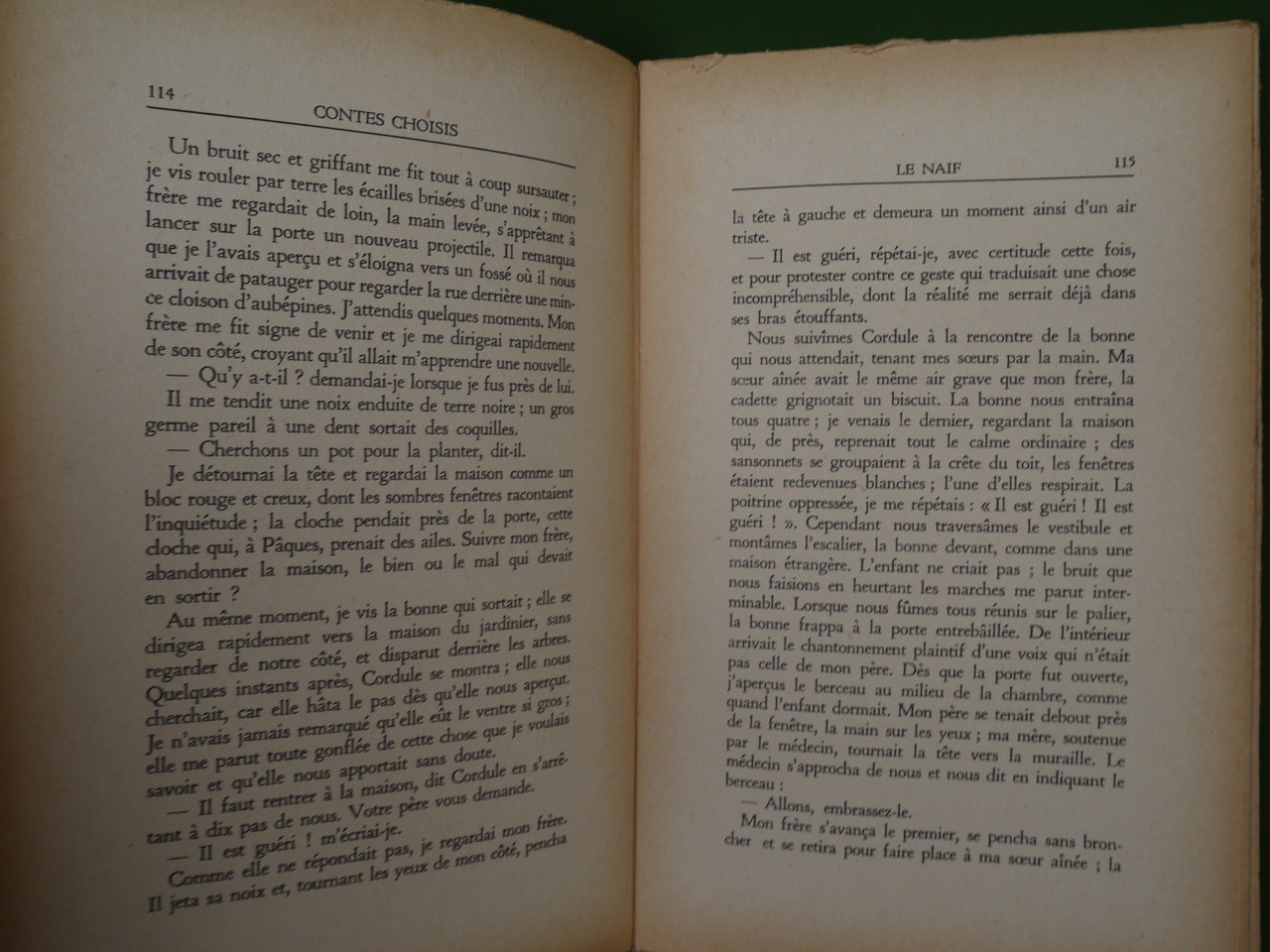 114 CONTES CHOISIS

Un bruit sec et griffant me fit tout à coup sursauter ; je vis rouler par terre les écailles brisées d'une noix ; mon frère me regardait de loin, la main levée, s'apprêtant à lancer sur la porte un nouveau projectile. Il remarqua que je l'avais aperçu et s'éloigna vers un fossé où il nous arrivait de patauger pour regarder la rue derrière une mince cloison d'aubépines. J'attendis quelques moments. Mon frère me fit signe de venir et je me dirigeai rapidement de son côté, croyant qu'il allait m'apprendre une nouvelle.

— Qu'y a-t-il ? demandai-je lorsque je fus près de lui.

Il me tendit une noix enduite de terre noire ; un gros germe pareil à une dent sortait des coquilles.

— Cherchons un pot pour la planter, dit-il.

Je détournai la tête et regardai la maison comme un bloc rouge et creux, dont les sombres fenêtres racontaient l'inquiétude ; la cloche pendait près de la porte, cette cloche qui, à Pâques, prenait des ailes. Suivre mon frère, abandonner la maison, le bien ou le mal qui devait en sortir ?

Au même moment, je vis la bonne qui sortait ; elle se dirigea rapidement vers la maison du jardinier, sans regarder de notre côté, et disparut derrière les arbres. Quelques instants après, Cordule se montra ; elle nous cherchait, car elle hâta le pas dès qu'elle nous aperçut. Je n'avais jamais remarqué qu'elle eût le ventre si gros ; elle me parut toute gonflée de cette chose que je voulais savoir et qu'elle nous apportait sans doute.

— Il faut rentrer à la maison, dit Cordule en s'arrêtant à dix pas de nous. Votre père vous demande.

— Il est guéri ! m'écriai-je.

Comme elle ne répondait pas, je regardai mon frère. Il jeta sa noix et, tournant les yeux de mon côté, pencha

LE NAIF 115

la tête à gauche et demeura un moment ainsi d'un air triste.

— Il est guéri, répétai-je, avec certitude cette fois, et pour protester contre ce geste qui traduisait une chose incompréhensible, dont la réalité me serrait déjà dans ses bras étouffants.

Nous suivîmes Cordule à la rencontre de la bonne qui nous attendait, tenant mes sœurs par la main. Ma sœur aînée avait le même air grave que mon frère, la cadette grignotait un biscuit. La bonne nous entraîna tous quatre ; je venais le dernier, regardant la maison qui, de près, reprenait tout le calme ordinaire ; des sansonnets se groupaient à la crête du toit, les fenêtres étaient redevenues blanches ; l'une d'elles respirait. La poitrine oppressée, je me répétais : « Il est guéri ! Il est guéri ! ». Cependant nous traversâmes le vestibule et montâmes l'escalier, la bonne devant, comme dans une maison étrangère. L'enfant ne criait pas ; le bruit que nous faisions en heurtant les marches me parut interminable. Lorsque nous fûmes tous réunis sur le palier, la bonne frappa à la porte entrebâillée. De l'intérieur arrivait le chantonnement plaintif d'une voix qui n'était pas celle de mon père. Dès que la porte fut ouverte, j'aperçus le berceau au milieu de la chambre, comme quand l'enfant dormait. Mon père se tenait debout près de la fenêtre, la main sur les yeux ; ma mère, soutenue par le médecin, tournait la tête vers la muraille. Le médecin s'approcha de nous et nous dit en indiquant le berceau :

— Allons, embrassez-le.

Mon frère s'avança le premier, se pencha sans broncher et se retira pour faire place à ma sœur aînée ; la